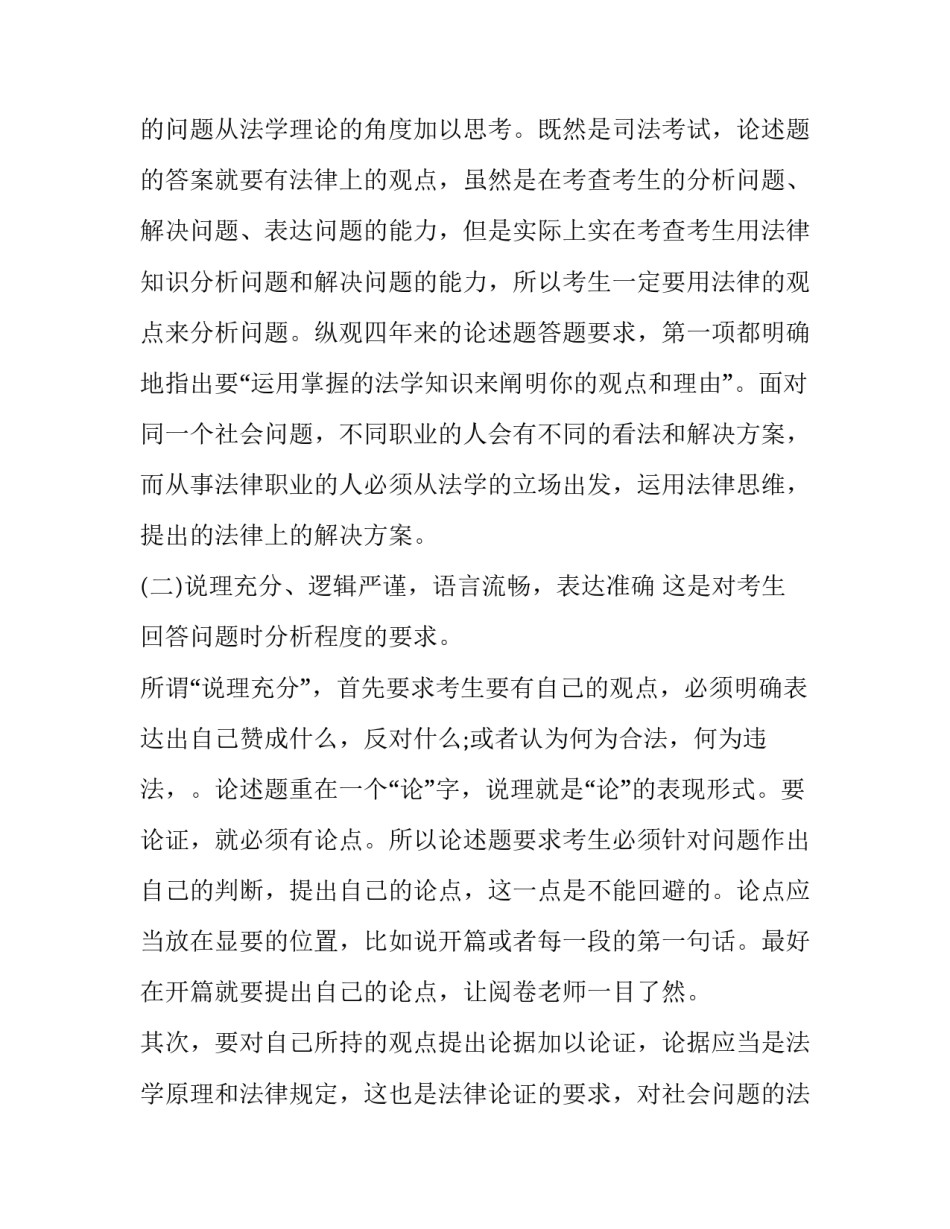 的问题从法学理论的角度加以思考。既然是司法考试，论述题的答案就要有法律上的观点，虽然是在考查考生的分析问题、解决问题、表达问题的能力，但是实际上实在考查考生用法律知识分析问题和解决问题的能力，所以考生一定要用法律的观点来分析问题。纵观四年来的论述题答题要求，第一项都明确地指出要“运用掌握的法学知识来阐明你的观点和理由”。面对同一个社会问题，不同职业的人会有不同的看法和解决方案，而从事法律职业的人必须从法学的立场出发，运用法律思维，提出的法律上的解决方案。

(二)说理充分、逻辑严谨，语言流畅，表达准确 这是对考生回答问题时分析程度的要求。

所谓“说理充分”，首先要求考生要有自己的观点，必须明确表达出自己赞成什么，反对什么;或者认为何为合法，何为违法，。论述题重在一个“论”字，说理就是“论”的表现形式。要论证，就必须有论点。所以论述题要求考生必须针对问题作出自己的判断，提出自己的论点，这一点是不能回避的。论点应当放在显要的位置，比如说开篇或者每一段的第一句话。最好在开篇就要提出自己的论点，让阅卷老师一目了然。

其次，要对自己所持的观点提出论据加以论证，论据应当是法学原理和法律规定，这也是法律论证的要求，对社会问题的法